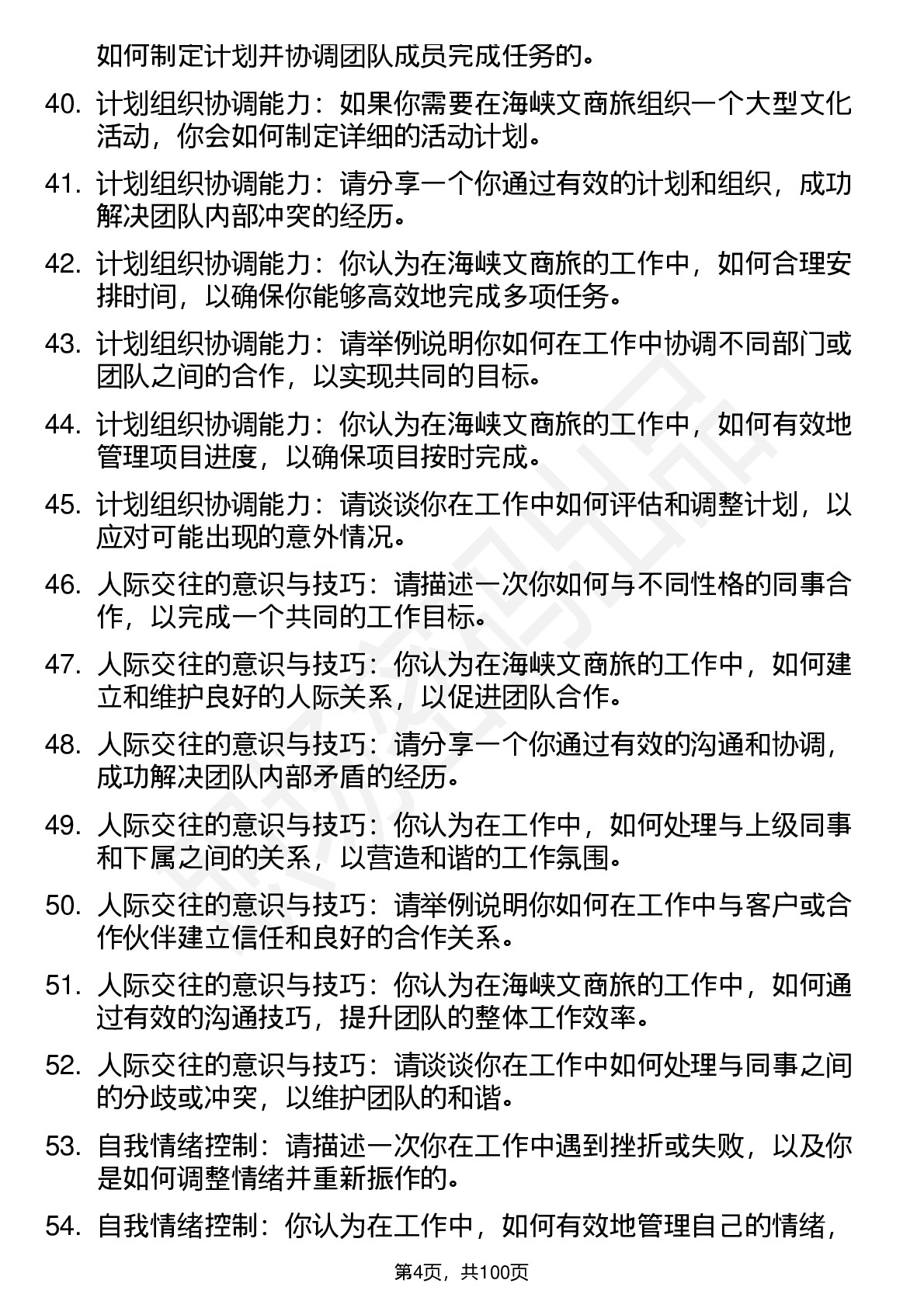 如何制定计划并协调团队成员完成任务的。

40. 计划组织协调能力：如果你需要在海峡文商旅组织一个大型文化活动，你会如何制定详细的活动计划。

41. 计划组织协调能力：请分享一个你通过有效的计划和组织，成功解决团队内部冲突的经历。

42. 计划组织协调能力：你认为在海峡文商旅的工作中，如何合理安排时间，以确保你能够高效地完成多项任务。

43. 计划组织协调能力：请举例说明你如何在工作中协调不同部门或团队之间的合作，以实现共同的目标。

44. 计划组织协调能力：你认为在海峡文商旅的工作中，如何有效地管理项目进度，以确保项目按时完成。

45. 计划组织协调能力：请谈谈你在工作中如何评估和调整计划，以应对可能出现的意外情况。

46. 人际交往的意识与技巧：请描述一次你如何与不同性格的同事合作，以完成一个共同的工作目标。

47. 人际交往的意识与技巧：你认为在海峡文商旅的工作中，如何建立和维护良好的人际关系，以促进团队合作。

48. 人际交往的意识与技巧：请分享一个你通过有效的沟通和协调，成功解决团队内部矛盾的经历。

49. 人际交往的意识与技巧：你认为在工作中，如何处理与上级同事和下属之间的关系，以营造和谐的工作氛围。

50. 人际交往的意识与技巧：请举例说明你如何在工作中与客户或合作伙伴建立信任和良好的合作关系。

51. 人际交往的意识与技巧：你认为在海峡文商旅的工作中，如何通过有效的沟通技巧，提升团队的整体工作效率。

52. 人际交往的意识与技巧：请谈谈你在工作中如何处理与同事之间的分歧或冲突，以维护团队的和谐。

53. 自我情绪控制：请描述一次你在工作中遇到挫折或失败，以及你是如何调整情绪并重新振作的。

54. 自我情绪控制：你认为在工作中，如何有效地管理自己的情绪，

第4页，共100页